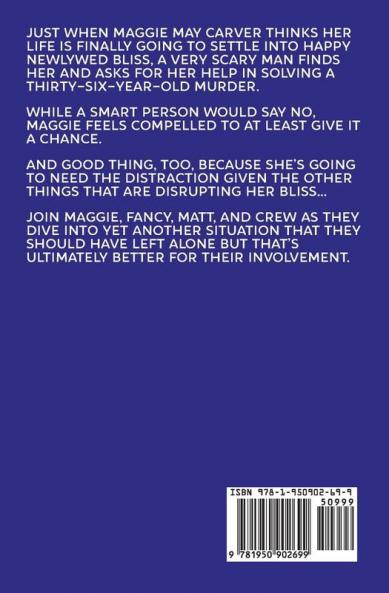 JUST WHEN MAGGIE MAY CARVER THINKS HER LIFE IS FINALLY GOING TO SETTLE INTO HAPPY NEWLYWED BLISS, A VERY SCARY MAN FINDS HER AND ASKS FOR HER HELP IN SOLVING A THIRTY-SIX-YEAR-OLD MURDER.

WHILE A SMART PERSON WOULD SAY NO, MAGGIE FEELS COMPELLED TO AT LEAST GIVE IT A CHANCE.

AND GOOD THING, TOO, BECAUSE SHE'S GOING TO NEED THE DISTRACTION GIVEN THE OTHER THINGS THAT ARE DISRUPTING HER BLISS...

JOIN MAGGIE, FANCY, MATT, AND CREW AS THEY DIVE INTO YET ANOTHER SITUATION THAT THEY SHOULD HAVE LEFT ALONE BUT THAT'S ULTIMATELY BETTER FOR THEIR INVOLVEMENT.

ISBN 978-1-950902-69-9

50999

9 781950 902699